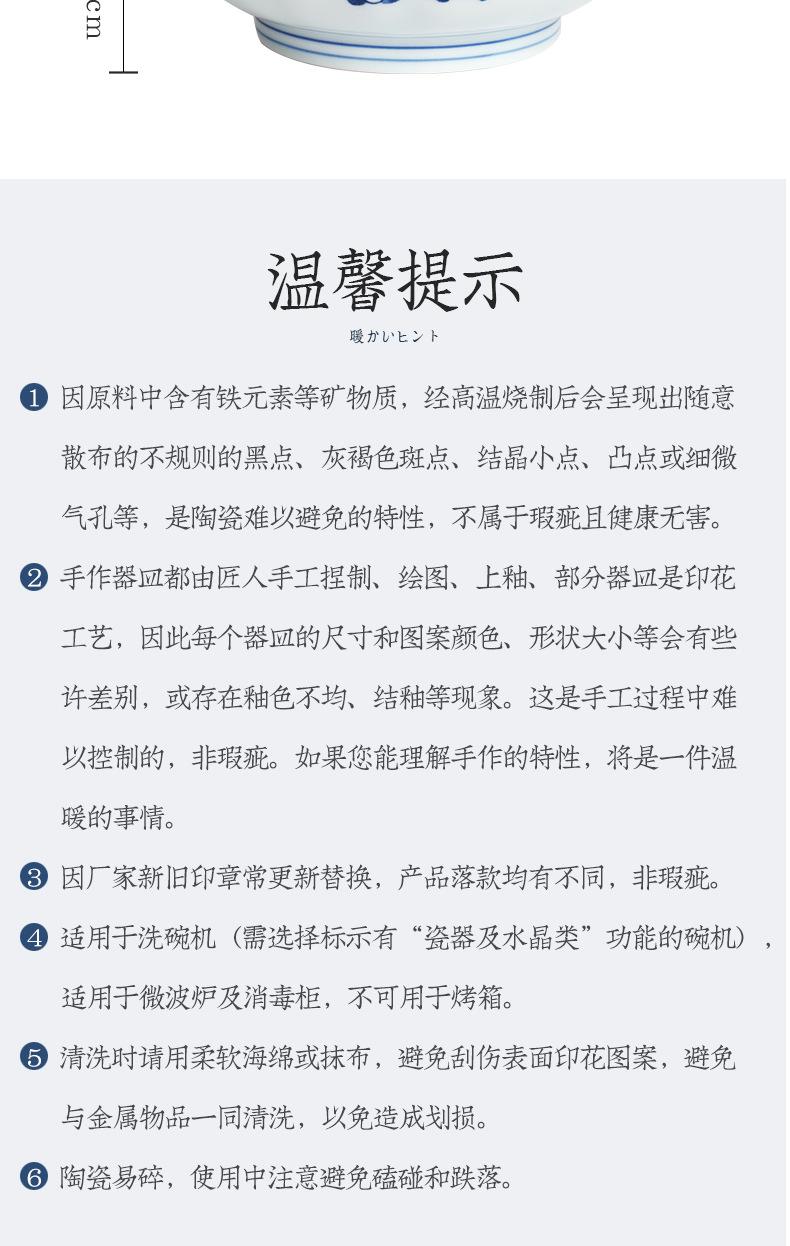 cm

温馨提示

暖かいヒント

❶ 因原料中含有铁元素等矿物质，经高温烧制后会呈现出随意散布的不规则的黑点、灰褐色斑点、结晶小点、凸点或细微气孔等，是陶瓷难以避免的特性，不属于瑕疵且健康无害。

❷ 手作器皿都由匠人手工捏制、绘图、上釉、部分器皿是印花工艺，因此每个器皿的尺寸和图案颜色、形状大小等会有些许差别，或存在釉色不均、结釉等现象。这是手工过程中难以控制的，非瑕疵。如果您能理解手作的特性，将是一件温暖的事情。

❸ 因厂家新旧印章常更新替换，产品落款均有不同，非瑕疵。

❹ 适用于洗碗机（需选择标示有“瓷器及水晶类”功能的碗机），适用于微波炉及消毒柜，不可用于烤箱。

❺ 清洗时请用柔软海绵或抹布，避免刮伤表面印花图案，避免与金属物品一同清洗，以免造成划损。

❻ 陶瓷易碎，使用中注意避免磕碰和跌落。